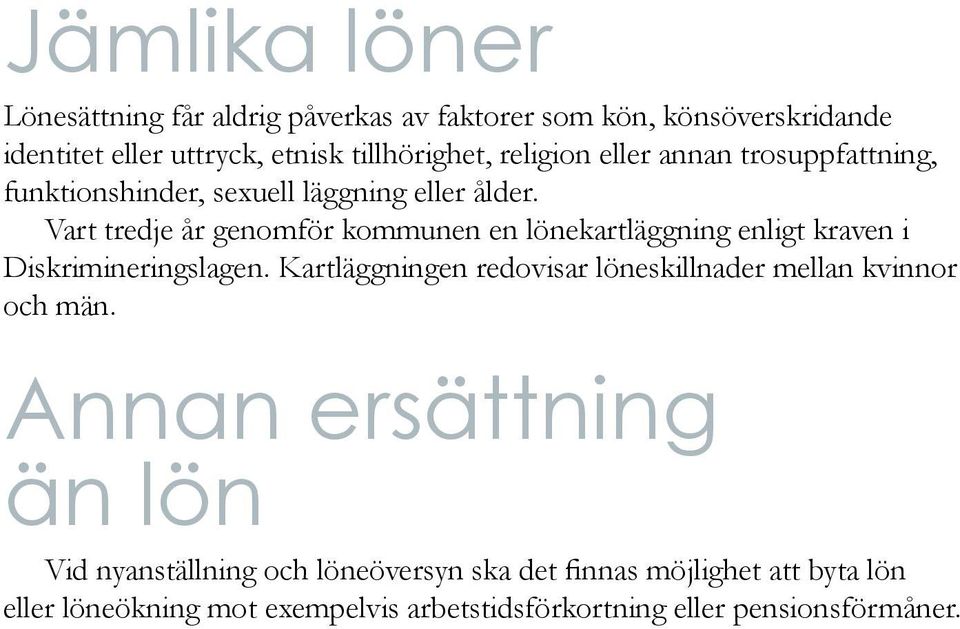 Jämlika löner

Lönesättning får aldrig påverkas av faktorer som kön, könsöverskridande identitet eller uttryck, etnisk tillhörighet, religion eller annan trosuppfattning, funktionshinder, sexuell läggning eller ålder.

Vart tredje år genomför kommunen en lönekartläggning enligt kraven i Diskrimineringslagen. Kartläggningen redovisar löneskillnader mellan kvinnor och män.

Annan ersättning än lön

Vid nyanställning och löneöversyn ska det finnas möjlighet att byta lön eller löneökning mot exempelvis arbetstidsförkortning eller pensionsförmåner.